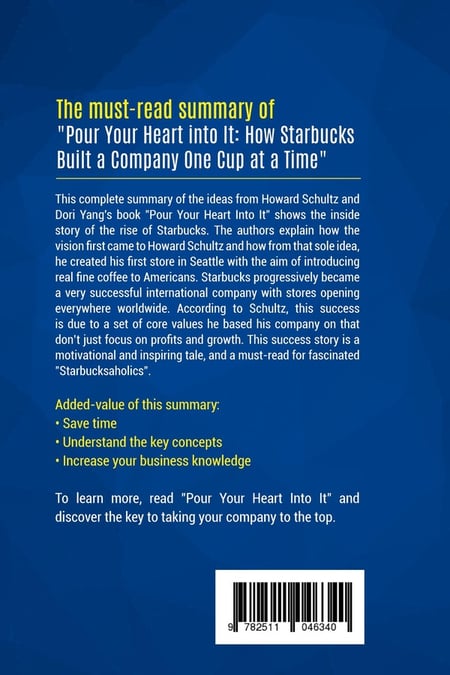 The must-read summary of
"Pour Your Heart into It: How Starbucks Built a Company One Cup at a Time"

This complete summary of the ideas from Howard Schultz and Dori Yang's book "Pour Your Heart Into It" shows the inside story of the rise of Starbucks. The authors explain how the vision first came to Howard Schultz and how from that sole idea, he created his first store in Seattle with the aim of introducing real fine coffee to Americans. Starbucks progressively became a very successful international company with stores opening everywhere worldwide. According to Schultz, this success is due to a set of core values he based his company on that don't just focus on profits and growth. This success story is a motivational and inspiring tale, and a must-read for fascinated "Starbucksaholics".

Added-value of this summary:
• Save time
• Understand the key concepts
• Increase your business knowledge

To learn more, read "Pour Your Heart Into It" and discover the key to taking your company to the top.

9 782511 046340